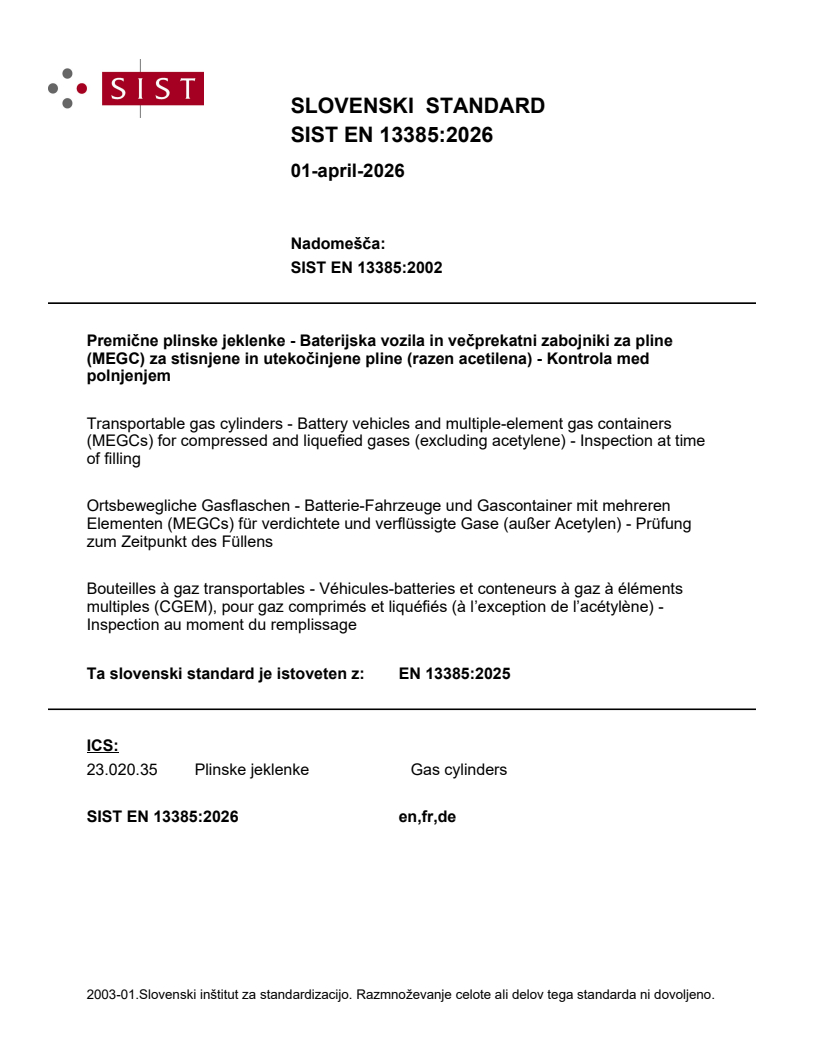 SIST

SLOVENSKI STANDARD
SIST EN 13385:2026

01-april-2026

Nadomešča:
SIST EN 13385:2002

Premične plinske jeklenke - Baterijska vozila in večprekatni zabojniki za pline (MEGC) za stisnjene in utekočinjene pline (razen acetilena) - Kontrola med polnjenjem

Transportable gas cylinders - Battery vehicles and multiple-element gas containers (MEGCs) for compressed and liquefied gases (excluding acetylene) - Inspection at time of filling

Ortsbewegliche Gasflaschen - Batterie-Fahrzeuge und Gascontainer mit mehreren Elementen (MEGCs) für verdichtete und verflüssigte Gase (außer Acetylen) - Prüfung zum Zeitpunkt des Füllens

Bouteilles à gaz transportables - Véhicules-batteries et conteneurs à gaz à éléments multiples (CGEM), pour gaz comprimés et liquéfiés (à l'exception de l'acétylène) - Inspection au moment du remplissage

Ta slovenski standard je istoveten z: EN 13385:2025

ICS:
23.020.35 Plinske jeklenke Gas cylinders

SIST EN 13385:2026 en,fr,de

2003-01.Slovenski inštitut za standardizacijo. Razmnoževanje celote ali delov tega standarda ni dovoljeno.